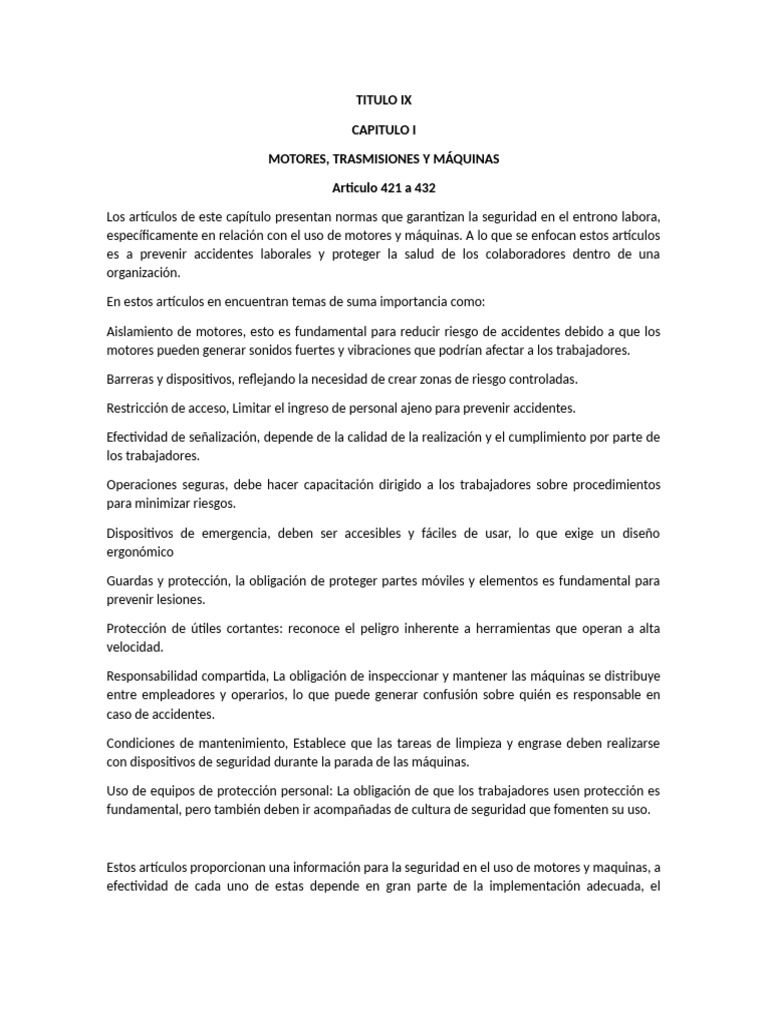 TITULO IX

CAPITULO I

MOTORES, TRASMISIONES Y MÁQUINAS

Articulo 421 a 432

Los artículos de este capítulo presentan normas que garantizan la seguridad en el entrono labora, específicamente en relación con el uso de motores y máquinas. A lo que se enfocan estos artículos es a prevenir accidentes laborales y proteger la salud de los colaboradores dentro de una organización.

En estos artículos en encuentran temas de suma importancia como:

Aislamiento de motores, esto es fundamental para reducir riesgo de accidentes debido a que los motores pueden generar sonidos fuertes y vibraciones que podrían afectar a los trabajadores.

Barreras y dispositivos, reflejando la necesidad de crear zonas de riesgo controladas.

Restricción de acceso, Limitar el ingreso de personal ajeno para prevenir accidentes.

Efectividad de señalización, depende de la calidad de la realización y el cumplimiento por parte de los trabajadores.

Operaciones seguras, debe hacer capacitación dirigido a los trabajadores sobre procedimientos para minimizar riesgos.

Dispositivos de emergencia, deben ser accesibles y fáciles de usar, lo que exige un diseño ergonómico

Guardas y protección, la obligación de proteger partes móviles y elementos es fundamental para prevenir lesiones.

Protección de útiles cortantes: reconoce el peligro inherente a herramientas que operan a alta velocidad.

Responsabilidad compartida, La obligación de inspeccionar y mantener las máquinas se distribuye entre empleadores y operarios, lo que puede generar confusión sobre quién es responsable en caso de accidentes.

Condiciones de mantenimiento, Establece que las tareas de limpieza y engrase deben realizarse con dispositivos de seguridad durante la parada de las máquinas.

Uso de equipos de protección personal: La obligación de que los trabajadores usen protección es fundamental, pero también deben ir acompañadas de cultura de seguridad que fomenten su uso.

Estos artículos proporcionan una información para la seguridad en el uso de motores y maquinas, a efectividad de cada uno de estas depende en gran parte de la implementación adecuada, el